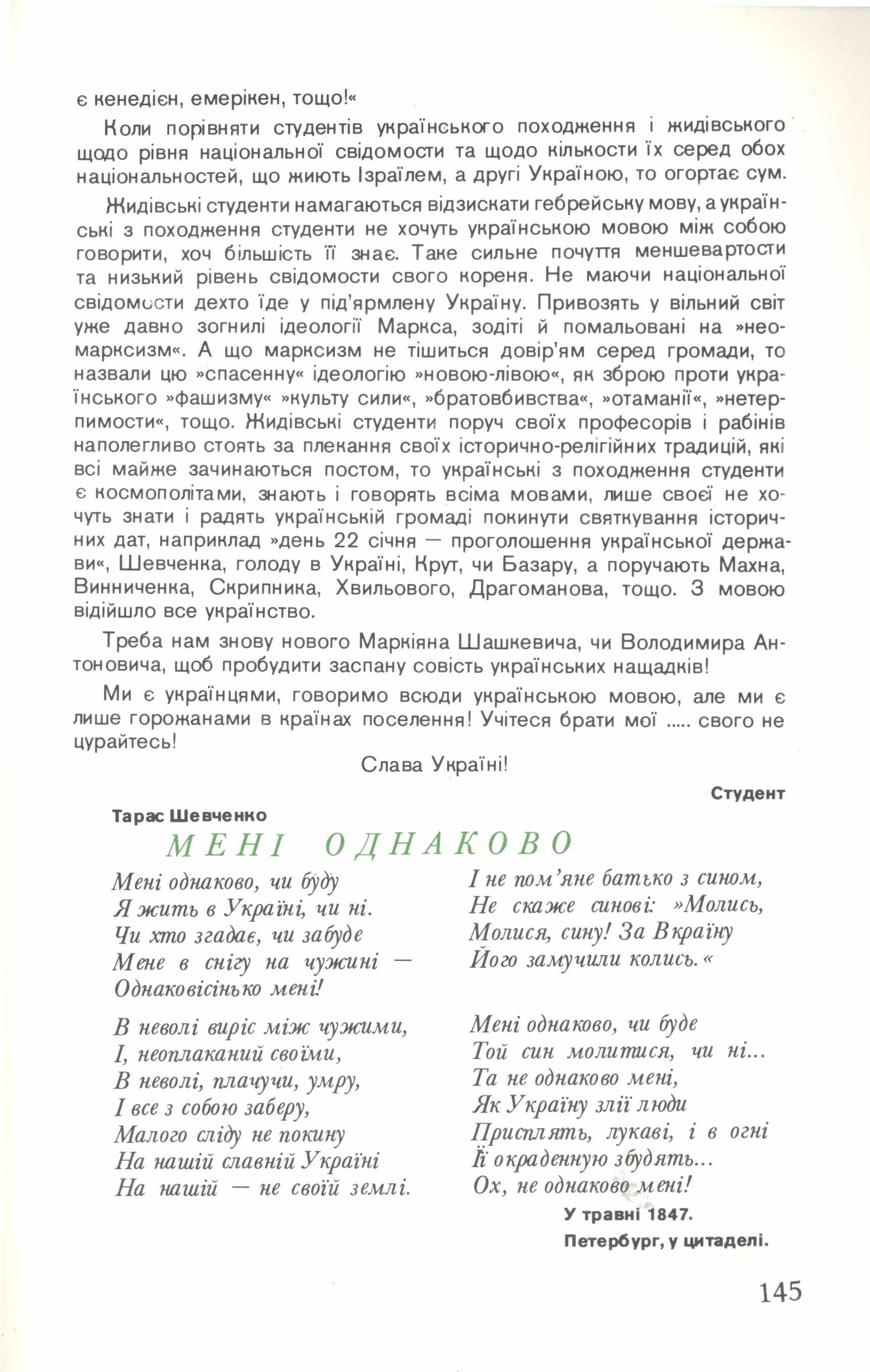 є кенедієн, емерікен, тощо!«

Коли порівняти студентів українського походження і жидівського щодо рівня національної свідомости та щодо кількости їх серед обох національностей, що жиють Ізраїлем, а другі Україною, то огортає сум.

Жидівські студенти намагаються відзискати гебрейську мову, а українські з походження студенти не хочуть українською мовою між собою говорити, хоч більшість її знає. Таке сильне почуття меншевартости та низький рівень свідомости свого кореня. Не маючи національної свідомости дехто їде у під'ярмлену Україну. Привозять у вільний світ уже давно зогнилі ідеології Маркса, зодіті й помальовані на »неомарксизм«. А що марксизм не тішиться довір'ям серед громади, то назвали цю »спасенну« ідеологію »новою-лівою«, як зброю проти українського »фашизму« »культу сили«, »братовбивства«, »отаманії«, »нетерпимости«, тощо. Жидівські студенти поруч своїх професорів і рабінів наполегливо стоять за плекання своїх історично-релігійних традицій, які всі майже зачинаються постом, то українські з походження студенти є космополітами, знають і говорять всіма мовами, лише своєї не хочуть знати і радять українській громаді покинути святкування історичних дат, наприклад »день 22 січня — проголошення української держави«, Шевченка, голоду в Україні, Крут, чи Базару, а поручають Махна, Винниченка, Скрипника, Хвильового, Драгоманова, тощо. З мовою відійшло все українство.

Треба нам знову нового Маркіяна Шашкевича, чи Володимира Антоновича, щоб пробудити заспану совість українських нащадків!

Ми є українцями, говоримо всюди українською мовою, але ми є лише горожанами в країнах поселення! Учітеся брати мої ..... свого не цурайтесь!

Слава Україні!

Студент

Тарас Шевченко

МЕНІ ОДНАКОВО

Мені однаково, чи буду
Я жить в Україні, чи ні.
Чи хто згадає, чи забуде
Мене в снігу на чужині —
Однаковісінько мені!

В неволі виріс між чужими,
І, неоплаканий своїми,
В неволі, плачучи, умру,
І все з собою заберу,
Малого сліду не покину
На нашій славній Україні
На нашій — не своїй землі.

І не пом'яне батько з сином,
Не скаже синові: »Молись,
Молися, сину! За Вкраїну
Його замучили колись.«

Мені однаково, чи буде
Той син молитися, чи ні...
Та не однаково мені,
Як Україну злії люди
Присплять, лукаві, і в огні
Її окраденную збудять...
Ох, не однаково мені!

У травні 1847.
Петербург, у цитаделі.

145